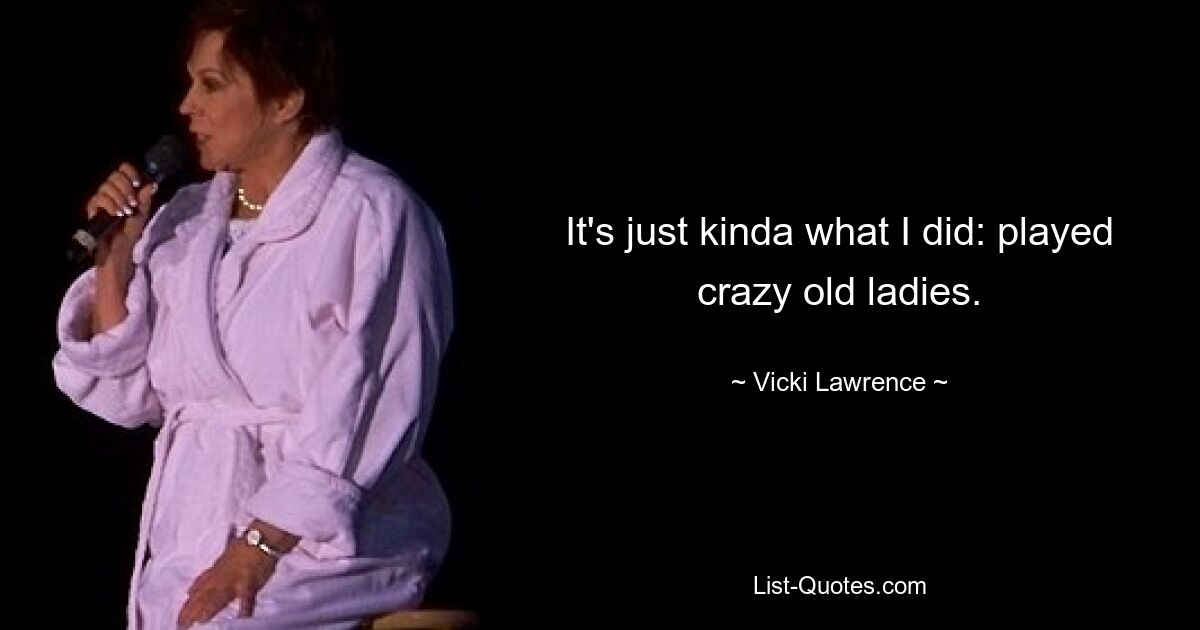 It's just kinda what I did: played crazy old ladies.

~ Vicki Lawrence ~

List-Quotes.com